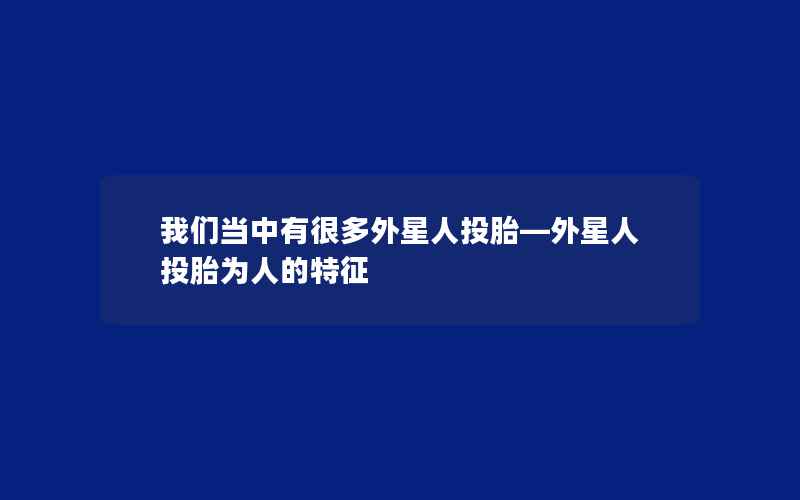 我们当中有很多外星人投胎—外星人投胎为人的特征